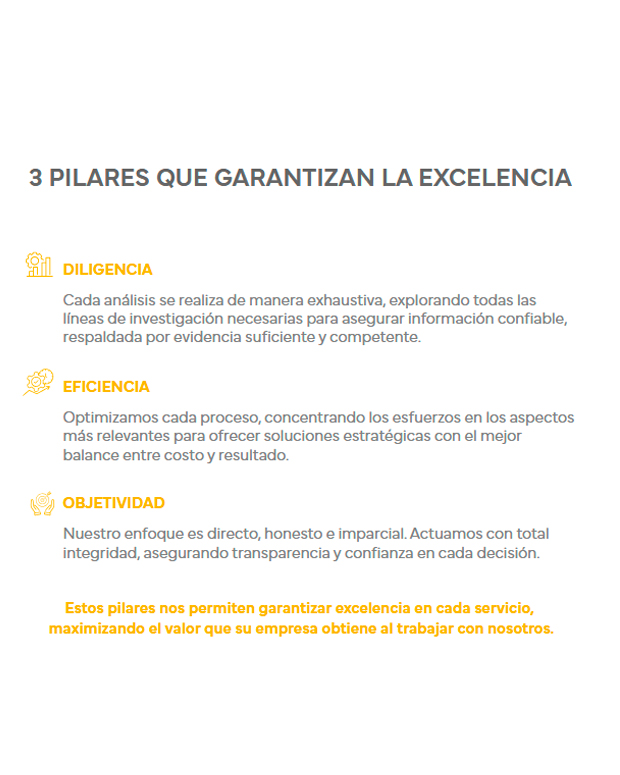 3 PILARES QUE GARANTIZAN LA EXCELENCIA

DILIGENCIA

Cada análisis se realiza de manera exhaustiva, explorando todas las líneas de investigación necesarias para asegurar información confiable, respaldada por evidencia suficiente y competente.

EFICIENCIA

Optimizamos cada proceso, concentrando los esfuerzos en los aspectos más relevantes para ofrecer soluciones estratégicas con el mejor balance entre costo y resultado.

OBJETIVIDAD

Nuestro enfoque es directo, honesto e imparcial. Actuamos con total integridad, asegurando transparencia y confianza en cada decisión.

Estos pilares nos permiten garantizar excelencia en cada servicio, maximizando el valor que su empresa obtiene al trabajar con nosotros.